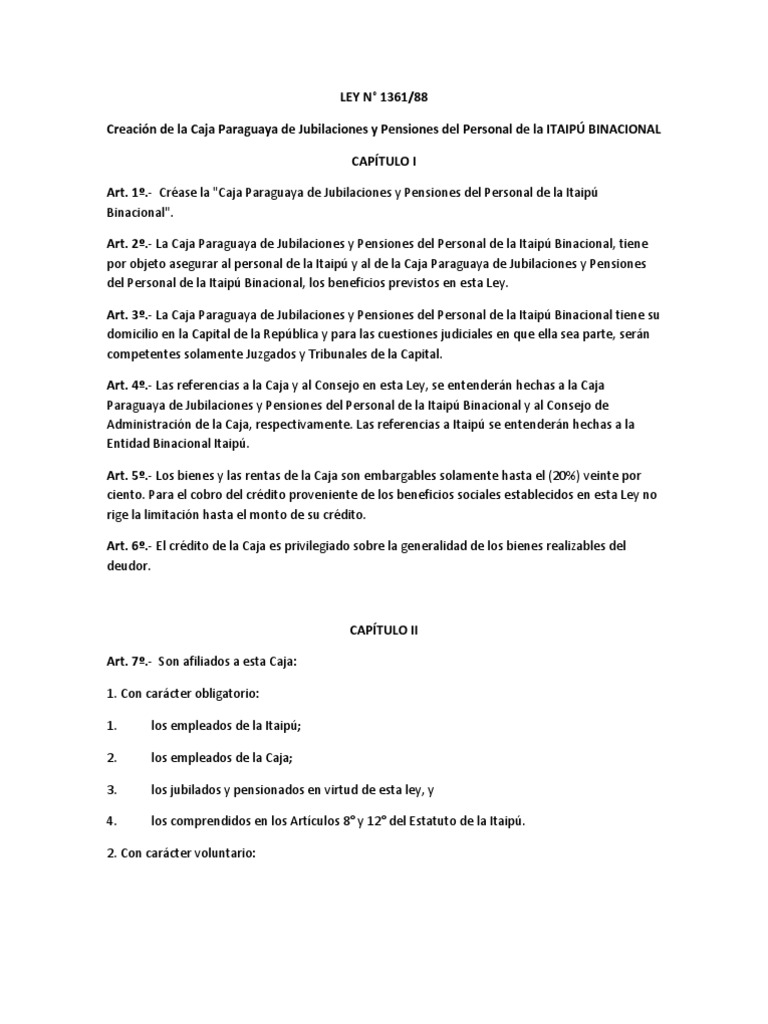 LEY N° 1361/88

Creación de la Caja Paraguaya de Jubilaciones y Pensiones del Personal de la ITAIPÚ BINACIONAL

CAPÍTULO I

Art. 1º.- Créase la "Caja Paraguaya de Jubilaciones y Pensiones del Personal de la Itaipú Binacional".

Art. 2º.- La Caja Paraguaya de Jubilaciones y Pensiones del Personal de la Itaipú Binacional, tiene por objeto asegurar al personal de la Itaipú y al de la Caja Paraguaya de Jubilaciones y Pensiones del Personal de la Itaipú Binacional, los beneficios previstos en esta Ley.

Art. 3º.- La Caja Paraguaya de Jubilaciones y Pensiones del Personal de la Itaipú Binacional tiene su domicilio en la Capital de la República y para las cuestiones judiciales en que ella sea parte, serán competentes solamente Juzgados y Tribunales de la Capital.

Art. 4º.- Las referencias a la Caja y al Consejo en esta Ley, se entenderán hechas a la Caja Paraguaya de Jubilaciones y Pensiones del Personal de la Itaipú Binacional y al Consejo de Administración de la Caja, respectivamente. Las referencias a Itaipú se entenderán hechas a la Entidad Binacional Itaipú.

Art. 5º.- Los bienes y las rentas de la Caja son embargables solamente hasta el (20%) veinte por ciento. Para el cobro del crédito proveniente de los beneficios sociales establecidos en esta Ley no rige la limitación hasta el monto de su crédito.

Art. 6º.- El crédito de la Caja es privilegiado sobre la generalidad de los bienes realizables del deudor.

CAPÍTULO II

Art. 7º.- Son afiliados a esta Caja:

1. Con carácter obligatorio:

1. los empleados de la Itaipú;

2. los empleados de la Caja;

3. los jubilados y pensionados en virtud de esta ley, y

4. los comprendidos en los Artículos 8° y 12° del Estatuto de la Itaipú.

2. Con carácter voluntario: